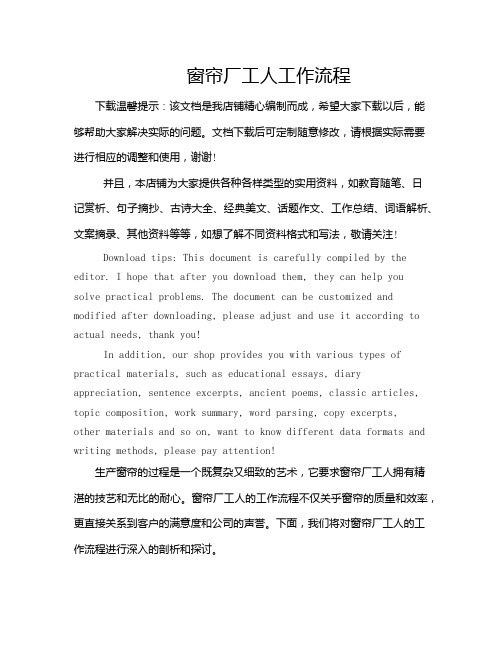 窗帘厂工人工作流程

下载温馨提示：该文档是我店铺精心编制而成，希望大家下载以后，能够帮助大家解决实际的问题。文档下载后可定制随意修改，请根据实际需要进行相应的调整和使用，谢谢!

并且，本店铺为大家提供各种各样类型的实用资料，如教育随笔、日记赏析、句子摘抄、古诗大全、经典美文、话题作文、工作总结、词语解析、文案摘录、其他资料等等，如想了解不同资料格式和写法，敬请关注!

Download tips: This document is carefully compiled by the editor. I hope that after you download them, they can help you solve practical problems. The document can be customized and modified after downloading, please adjust and use it according to actual needs, thank you!

In addition, our shop provides you with various types of practical materials, such as educational essays, diary appreciation, sentence excerpts, ancient poems, classic articles, topic composition, work summary, word parsing, copy excerpts, other materials and so on, want to know different data formats and writing methods, please pay attention!

生产窗帘的过程是一个既复杂又细致的艺术，它要求窗帘厂工人拥有精湛的技艺和无比的耐心。窗帘厂工人的工作流程不仅关乎窗帘的质量和效率，更直接关系到客户的满意度和公司的声誉。下面，我们将对窗帘厂工人的工作流程进行深入的剖析和探讨。